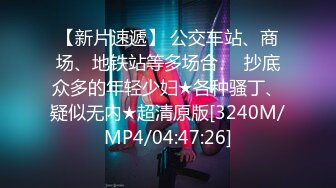 【新片速遞】 公交车站、商场、地铁站等多场合 抄底众多的年轻少妇★各种骚丁、疑似无内★超清原版[3240M/MP4/04:47:26]